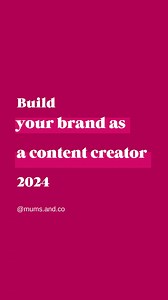 Build
your brand as
a content creator
2024

@mums.and.co